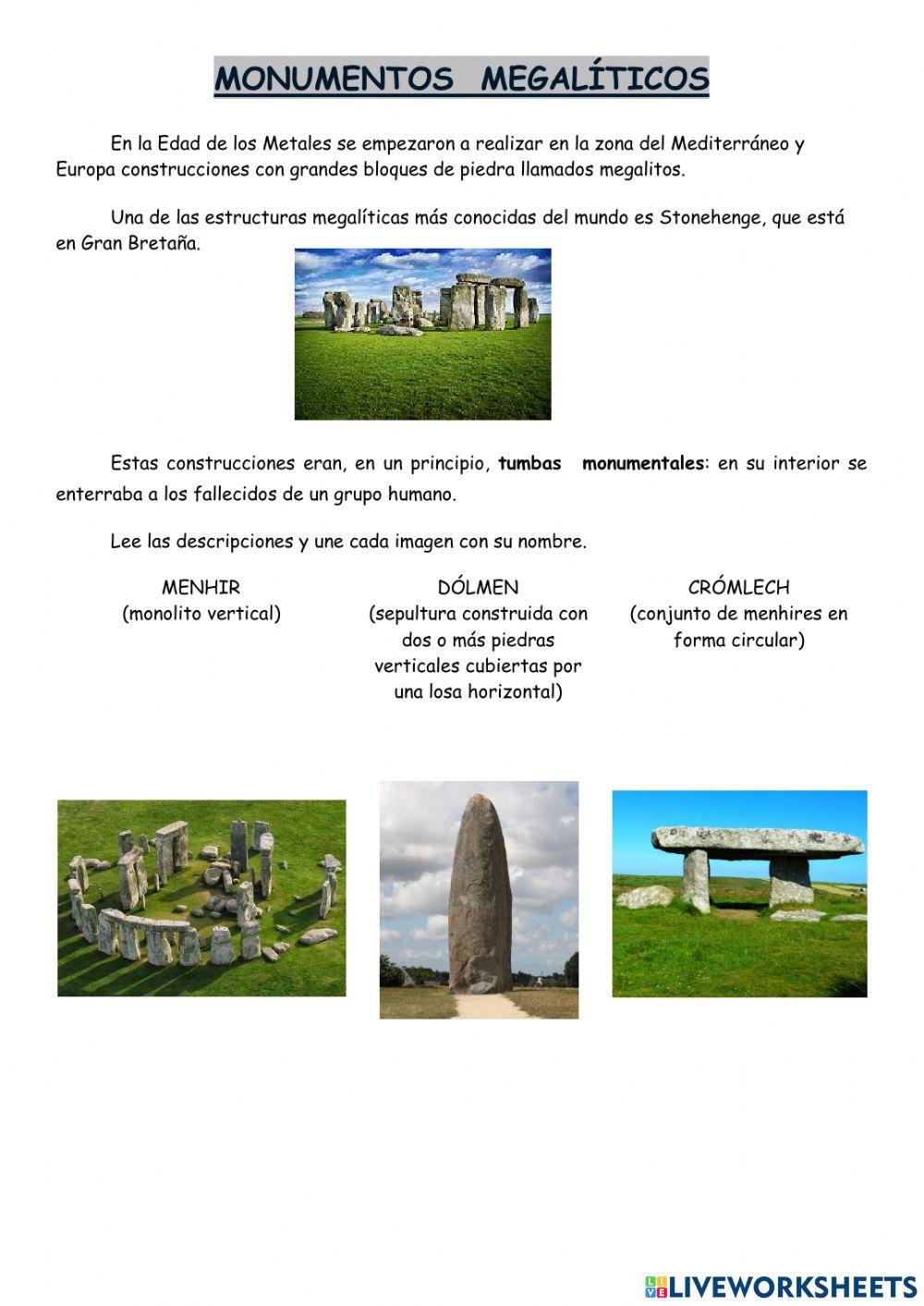 MONUMENTOS MEGALÍTICOS

En la Edad de los Metales se empezaron a realizar en la zona del Mediterráneo y Europa construcciones con grandes bloques de piedra llamados megalitos.

Una de las estructuras megalíticas más conocidas del mundo es Stonehenge, que está en Gran Bretaña.

Estas construcciones eran, en un principio, tumbas monumentales: en su interior se enterraba a los fallecidos de un grupo humano.

Lee las descripciones y une cada imagen con su nombre.

MENHIR
(monolito vertical)

DÓLMEN
(sepultura construida con dos o más piedras verticales cubiertas por una losa horizontal)

CRÓMLECH
(conjunto de menhires en forma circular)

LIVEWORKSHEETS